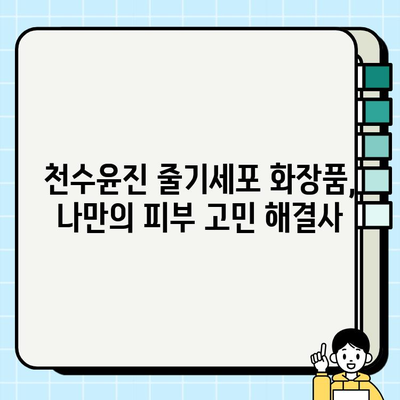 천수윤진 줄기세포 화장품, 나만의 피부 고민 해결사